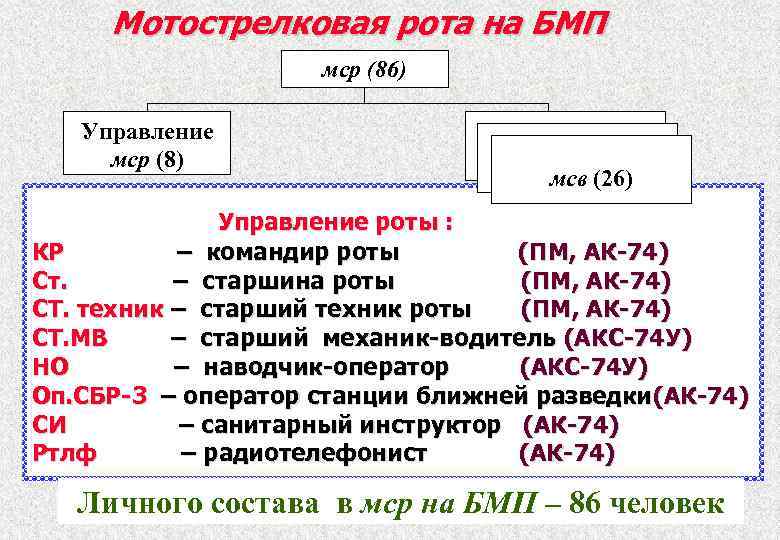 Мотострелковая рота на БМП

мср (86)

Управление мср (8)

мсв (26)

Управление роты :

КР – командир роты (ПМ, АК-74)
Ст. – старшина роты (ПМ, АК-74)
СТ. техник – старший техник роты (ПМ, АК-74)
СТ.МВ – старший механик-водитель (АКС-74У)
НО – наводчик-оператор (АКС-74У)
Оп.СБР-3 – оператор станции ближней разведки(АК-74)
СИ – санитарный инструктор (АК-74)
Ртлф – радиотелефонист (АК-74)

Личного состава в мср на БМП – 86 человек